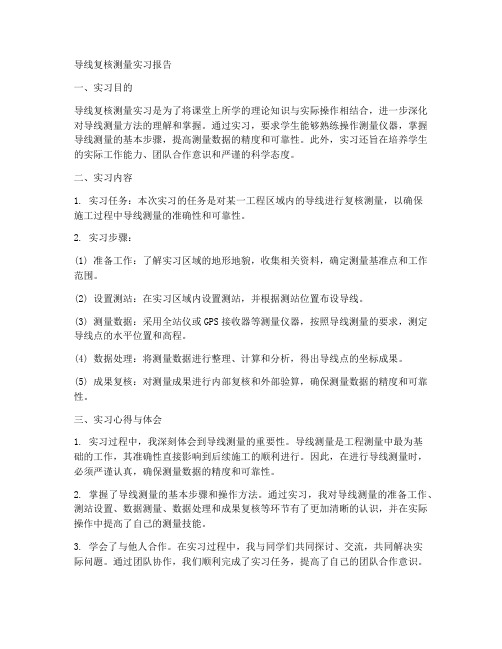 导线复核测量实习报告

一、实习目的

导线复核测量实习是为了将课堂上所学的理论知识与实际操作相结合，进一步深化对导线测量方法的理解和掌握。通过实习，要求学生能够熟练操作测量仪器，掌握导线测量的基本步骤，提高测量数据的精度和可靠性。此外，实习还旨在培养学生的实际工作能力、团队合作意识和严谨的科学态度。

二、实习内容

1. 实习任务：本次实习的任务是对某一工程区域内的导线进行复核测量，以确保施工过程中导线测量的准确性和可靠性。

2. 实习步骤：

(1) 准备工作：了解实习区域的地形地貌，收集相关资料，确定测量基准点和工作范围。

(2) 设置测站：在实习区域内设置测站，并根据测站位置布设导线。

(3) 测量数据：采用全站仪或GPS接收器等测量仪器，按照导线测量的要求，测定导线点的水平位置和高程。

(4) 数据处理：将测量数据进行整理、计算和分析，得出导线点的坐标成果。

(5) 成果复核：对测量成果进行内部复核和外部验算，确保测量数据的精度和可靠性。

三、实习心得与体会

1. 实习过程中，我深刻体会到导线测量的重要性。导线测量是工程测量中最为基础的工作，其准确性直接影响到后续施工的顺利进行。因此，在进行导线测量时，必须严谨认真，确保测量数据的精度和可靠性。

2. 掌握了导线测量的基本步骤和操作方法。通过实习，我对导线测量的准备工作、测站设置、数据测量、数据处理和成果复核等环节有了更加清晰的认识，并在实际操作中提高了自己的测量技能。

3. 学会了与他人合作。在实习过程中，我与同学们共同探讨、交流，共同解决实际问题。通过团队协作，我们顺利完成了实习任务，提高了自己的团队合作意识。